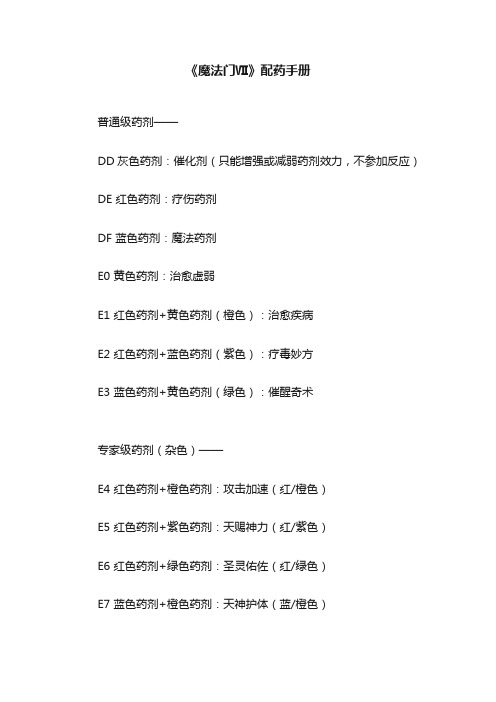 《魔法门Ⅶ》配药手册

普通级药剂——

DD 灰色药剂：催化剂（只能增强或减弱药剂效力，不参加反应）

DE 红色药剂：疗伤药剂

DF 蓝色药剂：魔法药剂

E0 黄色药剂：治愈虚弱

E1 红色药剂+黄色药剂（橙色）：治愈疾病

E2 红色药剂+蓝色药剂（紫色）：疗毒妙方

E3 蓝色药剂+黄色药剂（绿色）：催醒奇术

专家级药剂（杂色）——

E4 红色药剂+橙色药剂：攻击加速（红/橙色）

E5 红色药剂+紫色药剂：天赐神力（红/紫色）

E6 红色药剂+绿色药剂：圣灵佑佐（红/绿色）

E7 蓝色药剂+橙色药剂：天神护体（蓝/橙色）